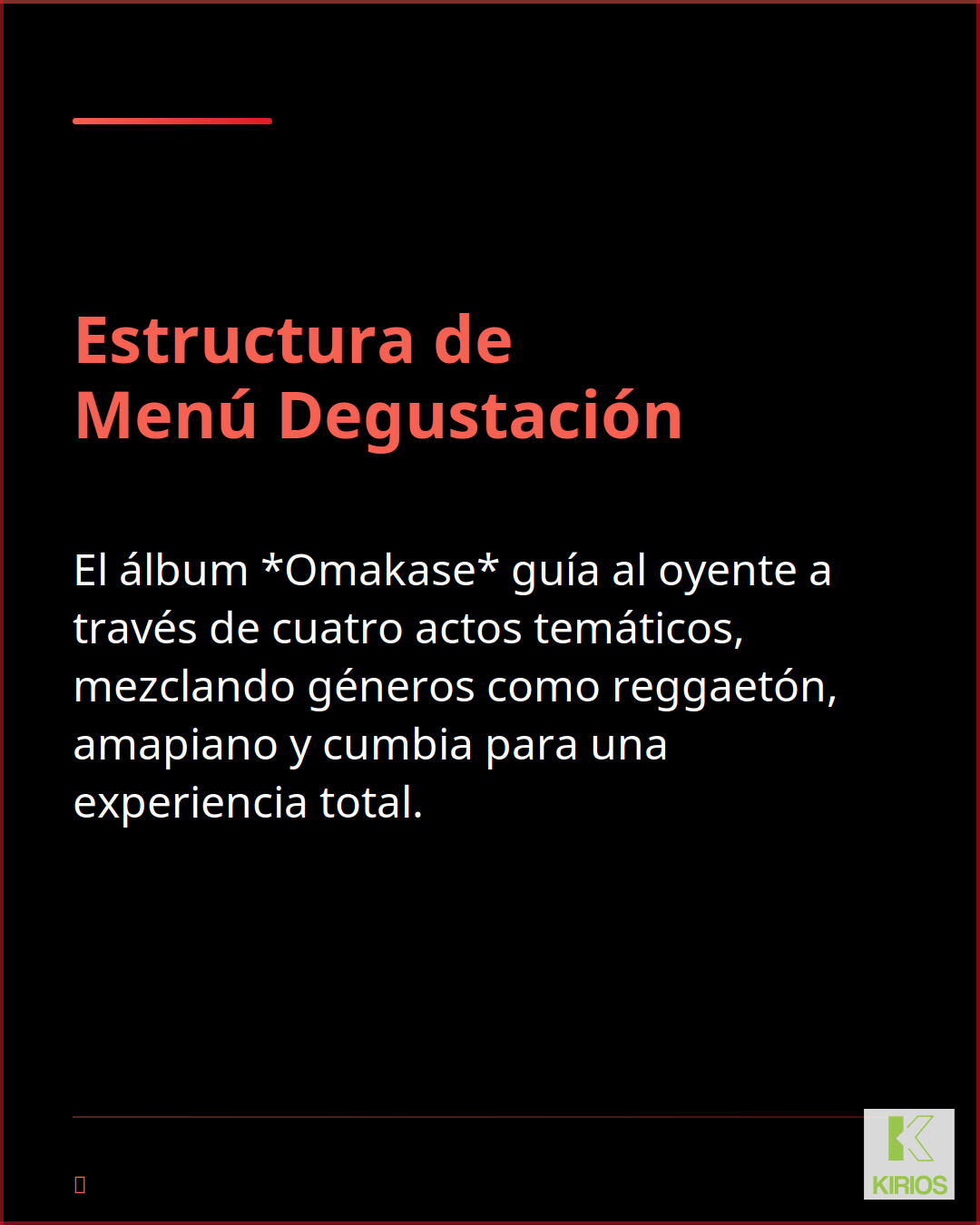 Estructura de
Menú Degustación

El álbum *Omakase* guía al oyente a través de cuatro actos temáticos, mezclando géneros como reggaetón, amapiano y cumbia para una experiencia total.

KIRIOS